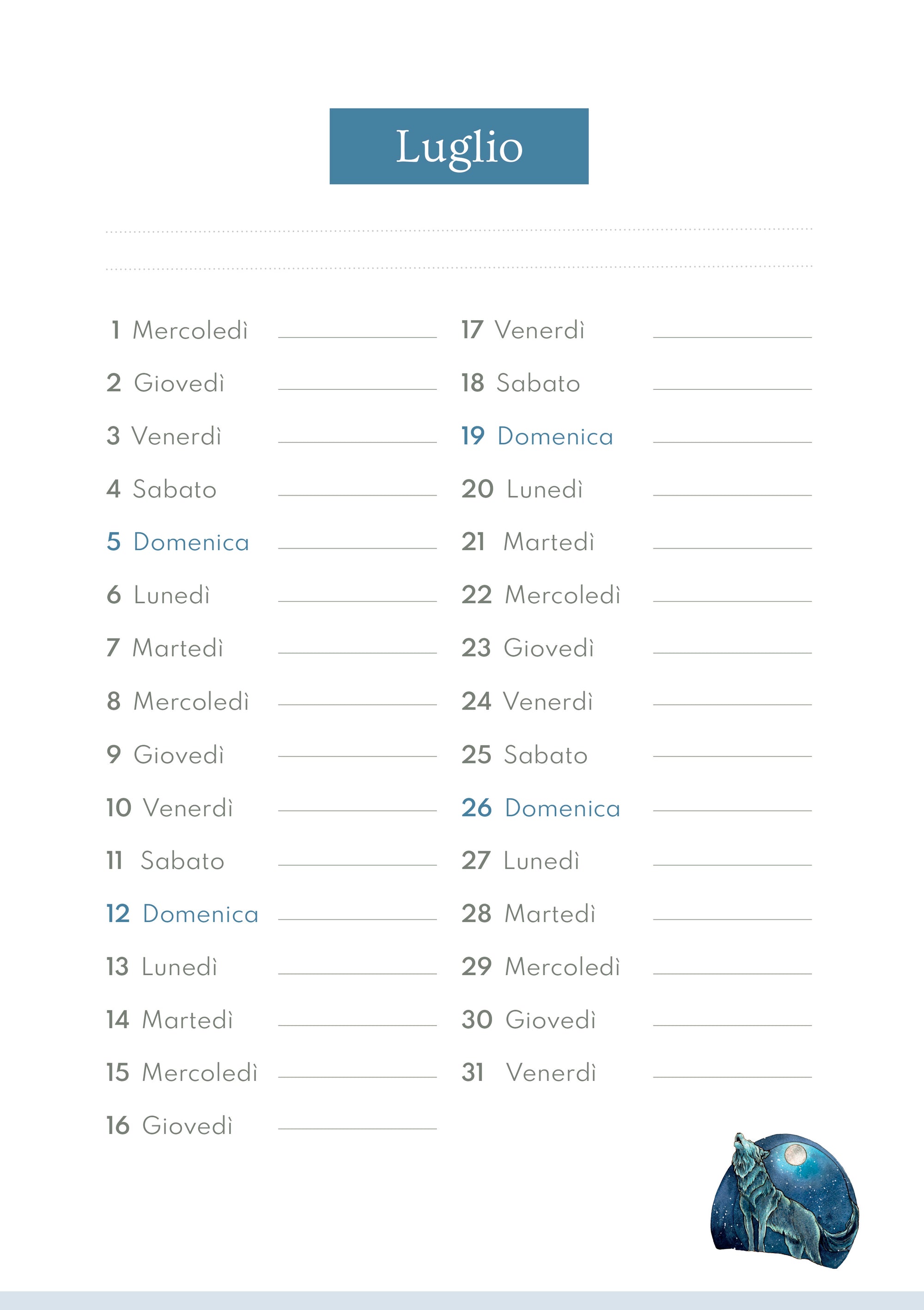 Luglio

1 Mercoledì
2 Giovedì
3 Venerdì
4 Sabato
5 Domenica
6 Lunedì
7 Martedì
8 Mercoledì
9 Giovedì
10 Venerdì
11 Sabato
12 Domenica
13 Lunedì
14 Martedì
15 Mercoledì
16 Giovedì

17 Venerdì
18 Sabato
19 Domenica
20 Lunedì
21 Martedì
22 Mercoledì
23 Giovedì
24 Venerdì
25 Sabato
26 Domenica
27 Lunedì
28 Martedì
29 Mercoledì
30 Giovedì
31 Venerdì